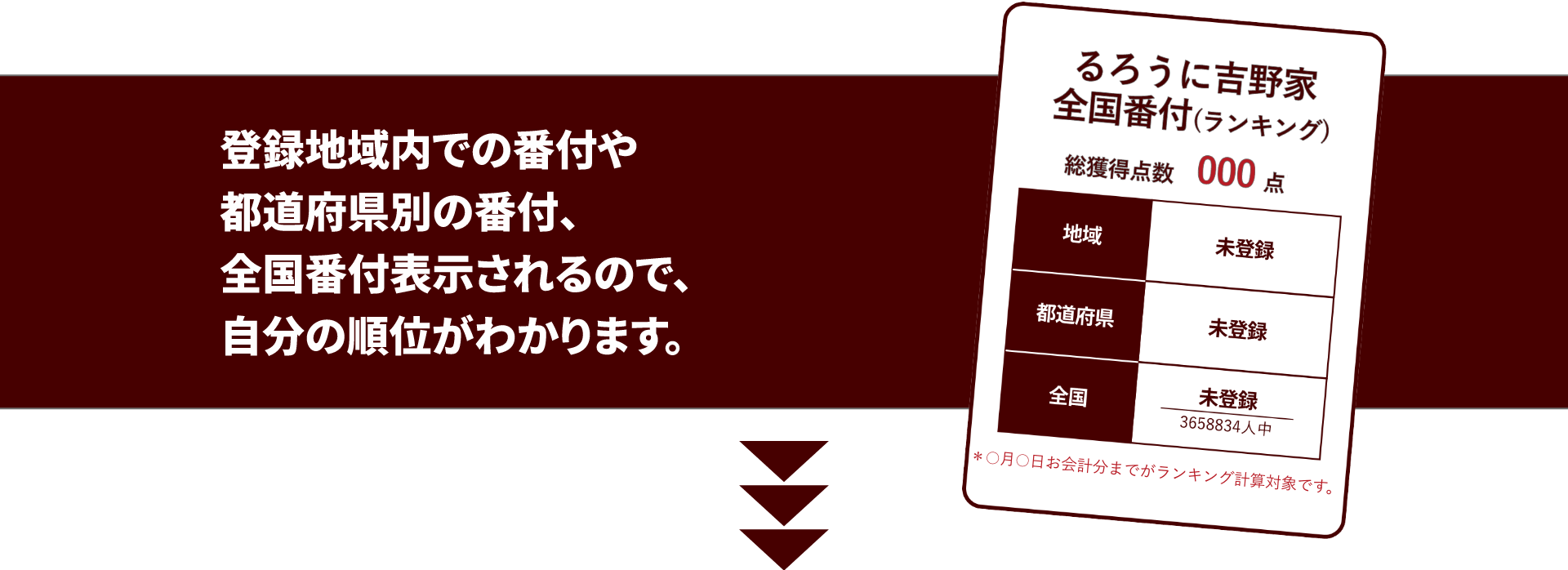 登録地域内での番付や
都道府県別の番付、
全国番付表示されるので、
自分の順位がわかります。

るろうに吉野家
全国番付(ランキング)

総獲得点数 000 点

| 地域 | 未登録 |
|---|---|
| 都道府県 | 未登録 |
| 全国 | 未登録 3658834人中 |

＊○月○日お会計分までがランキング計算対象です。